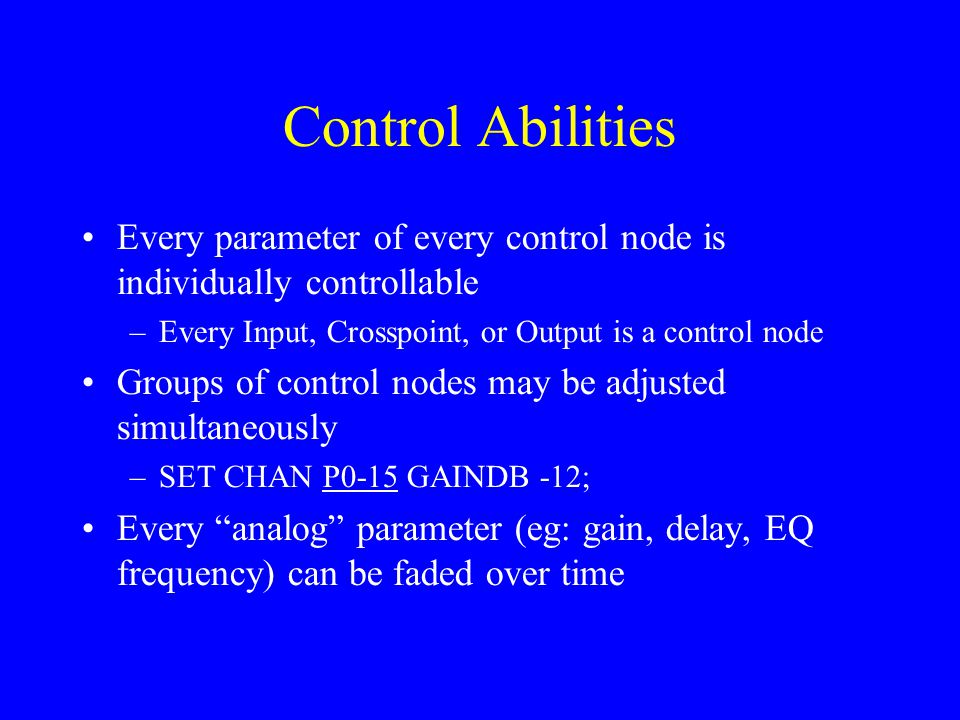 Control Abilities

• Every parameter of every control node is individually controllable

– Every Input, Crosspoint, or Output is a control node

• Groups of control nodes may be adjusted simultaneously

– SET CHAN P0-15 GAINDB -12;

• Every “analog” parameter (eg: gain, delay, EQ frequency) can be faded over time